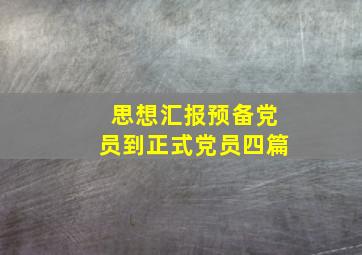 思想汇报预备党员到正式党员四篇